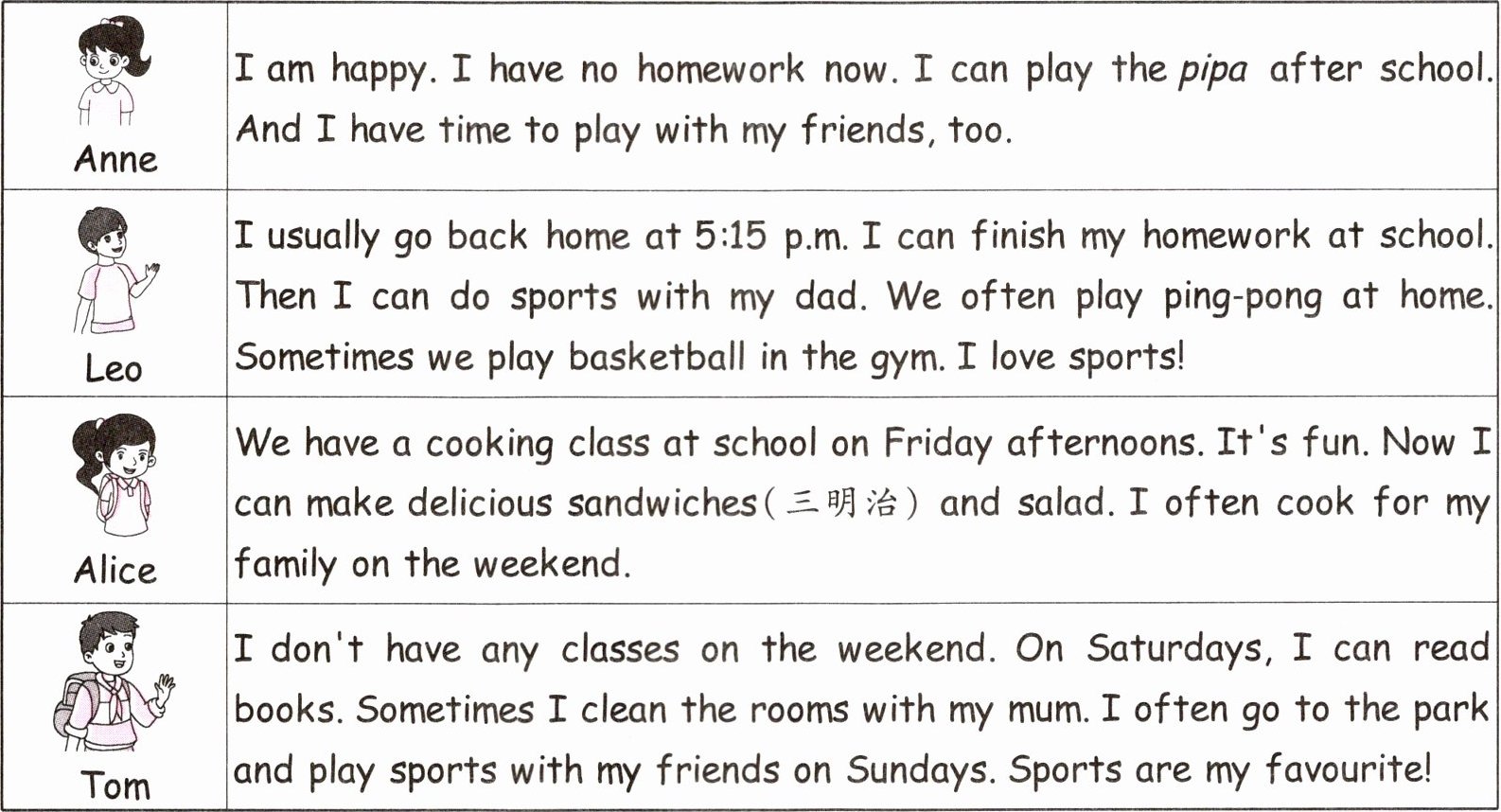 | Anne | I am happy. I have no homework now. I can play the pipa after school. And I have time to play with my friends, too. |
|---|---|
| Leo | I usually go back home at 5:15 p.m. I can finish my homework at school. Then I can do sports with my dad. We often play ping-pong at home. Sometimes we play basketball in the gym. I love sports! |
| Alice | We have a cooking class at school on Friday afternoons. It's fun. Now I can make delicious sandwiches(三明治) and salad. I often cook for my family on the weekend. |
| Tom | I don't have any classes on the weekend. On Saturdays, I can read books. Sometimes I clean the rooms with my mum. I often go to the park and play sports with my friends on Sundays. Sports are my favourite! |